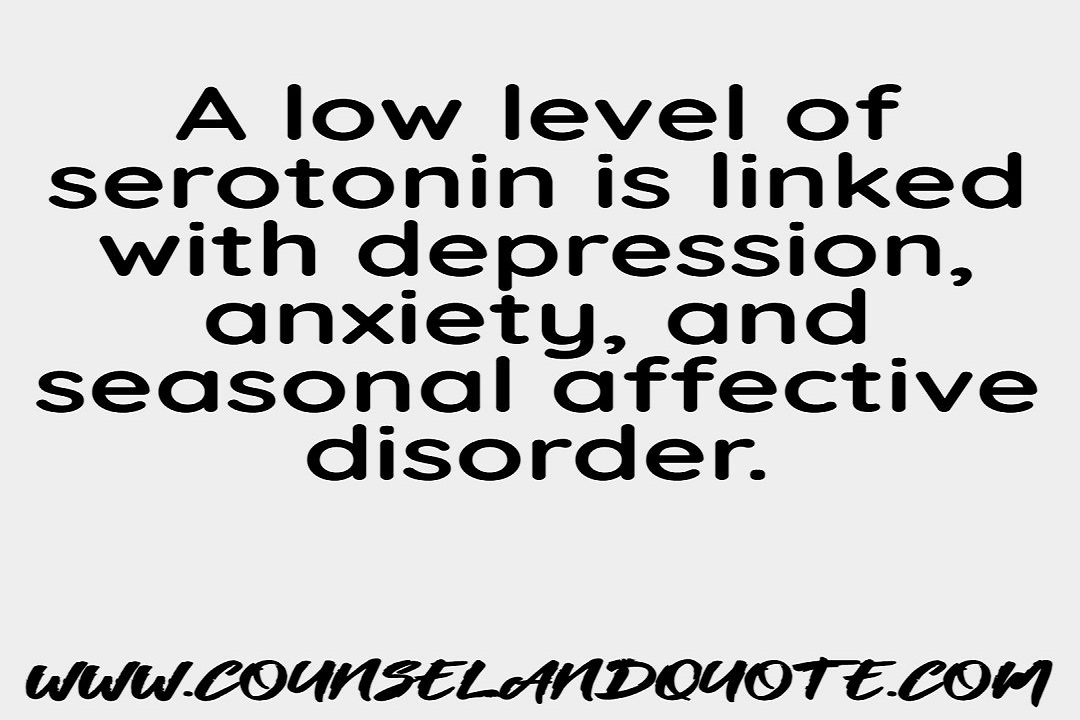 A low level of serotonin is linked with depression, anxiety, and seasonal affective disorder.

WWW.COUNSELANDQUOTE.COM